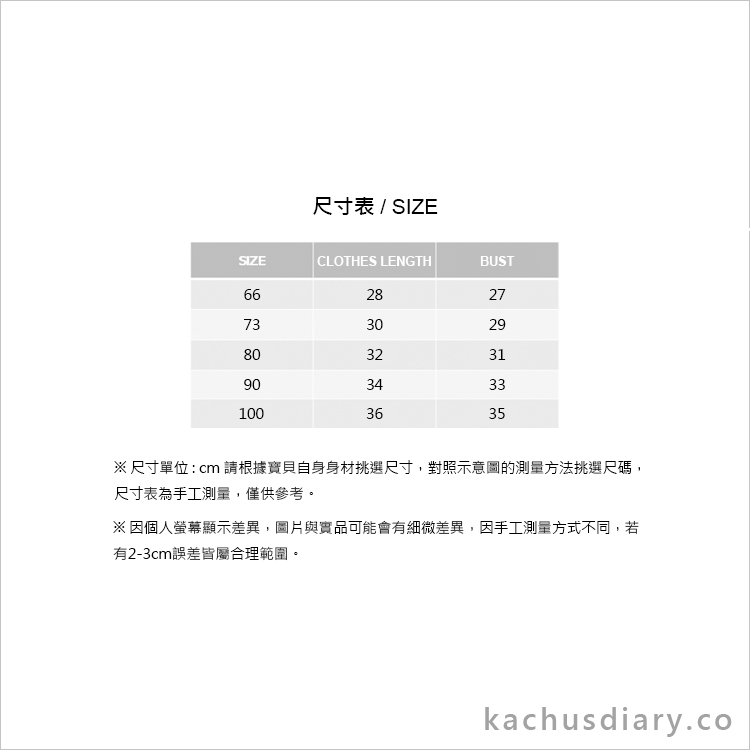 尺寸表 / SIZE

| SIZE | CLOTHES LENGTH | BUST |
|---|---|---|
| 66 | 28 | 27 |
| 73 | 30 | 29 |
| 80 | 32 | 31 |
| 90 | 34 | 33 |
| 100 | 36 | 35 |

※ 尺寸單位 : cm 請根據寶貝自身身材挑選尺寸，對照示意圖的測量方法挑選尺碼，尺寸表為手工測量，僅供參考。

※ 因個人螢幕顯示差異，圖片與實品可能會有細微差異，因手工測量方式不同，若有2-3cm誤差皆屬合理範圍。

kachusdiary.co